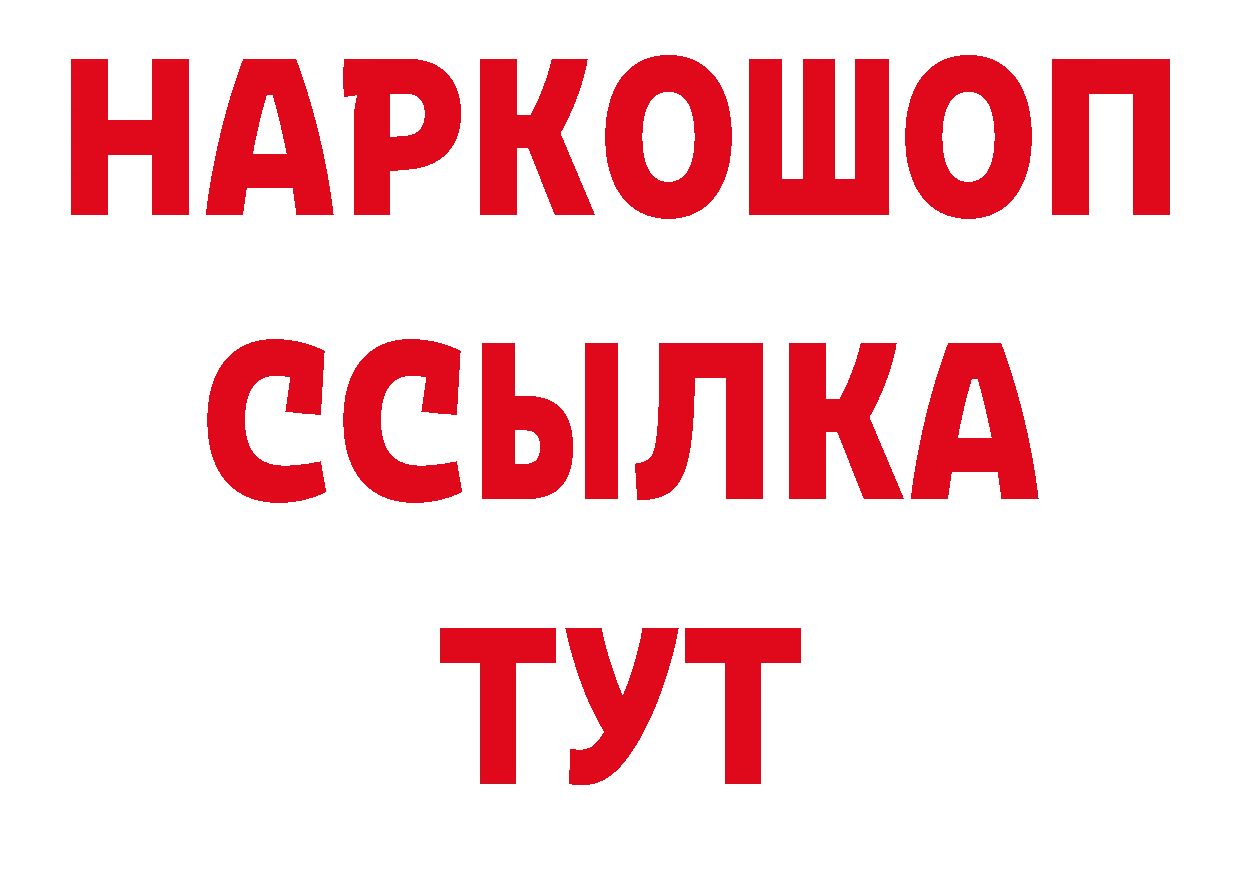 НАРКОШОП
ССЫЛКА
ТУТ